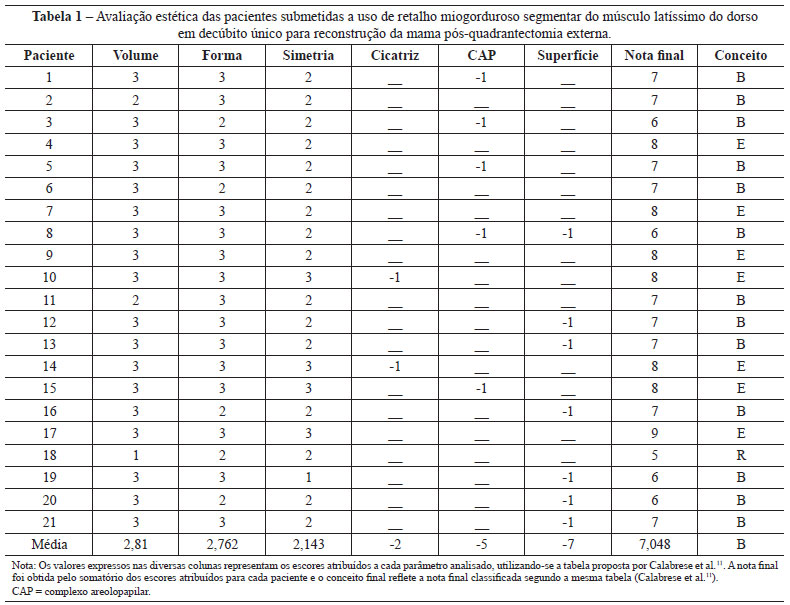 **Tabela 1** – Avaliação estética das pacientes submetidas a uso de retalho miogorduroso segmentar do músculo latíssimo do dorso em decúbito único para reconstrução da mama pós-quadrantectomia externa.

| Paciente | Volume | Forma | Simetria | Cicatriz | CAP | Superfície | Nota final | Conceito |
|---|---|---|---|---|---|---|---|---|
| 1 | 3 | 3 | 2 | __ | -1 | __ | 7 | B |
| 2 | 2 | 3 | 2 | __ | __ | __ | 7 | B |
| 3 | 3 | 2 | 2 | __ | -1 | __ | 6 | B |
| 4 | 3 | 3 | 2 | __ | __ | __ | 8 | E |
| 5 | 3 | 3 | 2 | __ | -1 | __ | 7 | B |
| 6 | 3 | 2 | 2 | __ | __ | __ | 7 | B |
| 7 | 3 | 3 | 2 | __ | __ | __ | 8 | E |
| 8 | 3 | 3 | 2 | __ | -1 | -1 | 6 | B |
| 9 | 3 | 3 | 2 | __ | __ | __ | 8 | E |
| 10 | 3 | 3 | 3 | -1 | __ | __ | 8 | E |
| 11 | 2 | 3 | 2 | __ | __ | __ | 7 | B |
| 12 | 3 | 3 | 2 | __ | __ | -1 | 7 | B |
| 13 | 3 | 3 | 2 | __ | __ | -1 | 7 | B |
| 14 | 3 | 3 | 3 | -1 | __ | __ | 8 | E |
| 15 | 3 | 3 | 3 | __ | -1 | __ | 8 | E |
| 16 | 3 | 2 | 2 | __ | __ | -1 | 7 | B |
| 17 | 3 | 3 | 3 | __ | __ | __ | 9 | E |
| 18 | 1 | 2 | 2 | __ | __ | __ | 5 | R |
| 19 | 3 | 3 | 1 | __ | __ | -1 | 6 | B |
| 20 | 3 | 2 | 2 | __ | __ | -1 | 6 | B |
| 21 | 3 | 3 | 2 | __ | __ | -1 | 7 | B |
| Média | 2,81 | 2,762 | 2,143 | -2 | -5 | -7 | 7,048 | B |

Nota: Os valores expressos nas diversas colunas representam os escores atribuídos a cada parâmetro analisado, utilizando-se a tabela proposta por Calabrese et al.$^{11}$. A nota final foi obtida pelo somatório dos escores atribuídos para cada paciente e o conceito final reflete a nota final classificada segundo a mesma tabela (Calabrese et al.$^{11}$).
CAP = complexo areolopapilar.